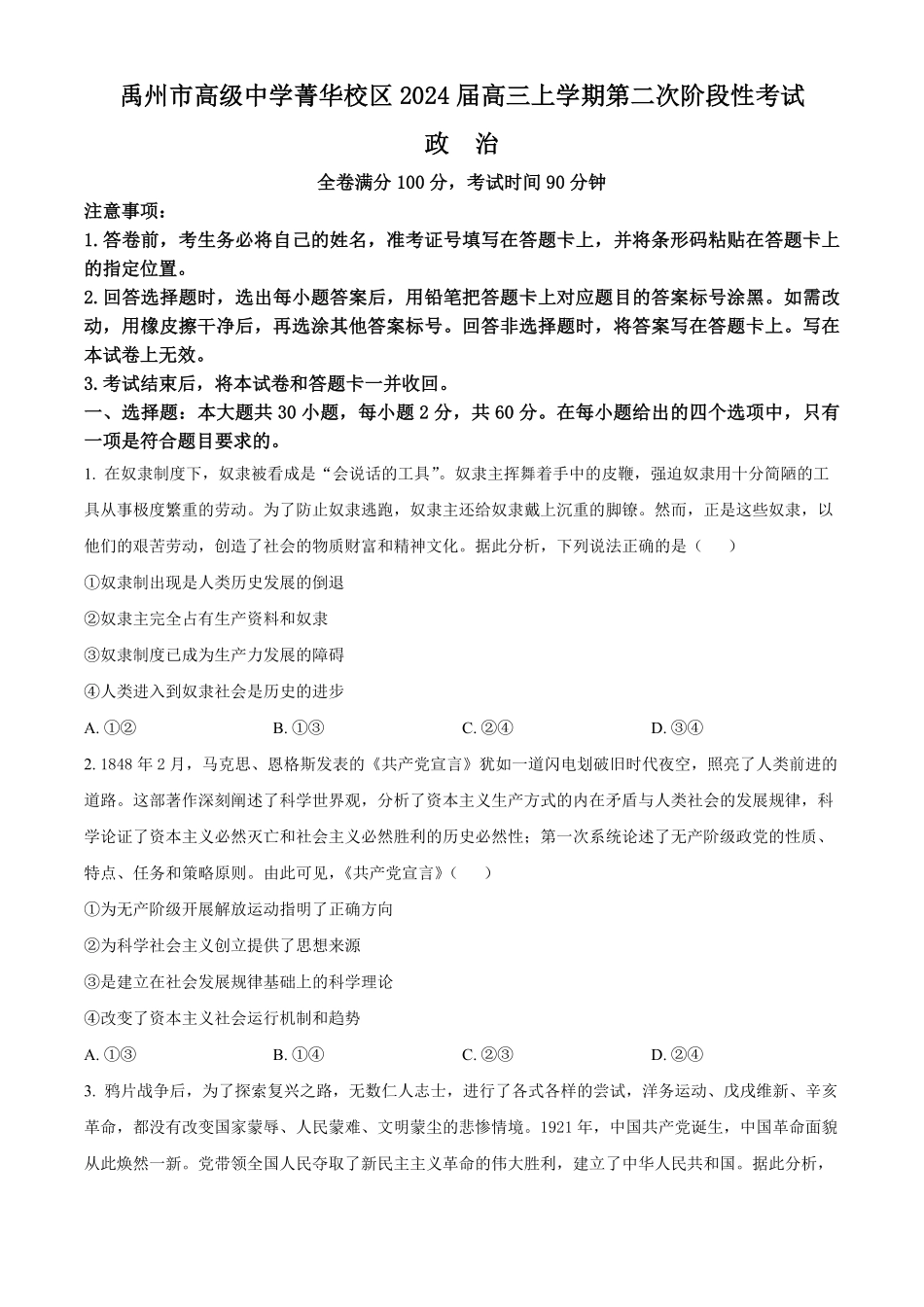 禹州市高级中学菁华校区 2024 届高三上学期第二次阶段性考试

政 治

全卷满分 100 分，考试时间 90 分钟

注意事项：

1. 答卷前，考生务必将自己的姓名，准考证号填写在答题卡上，并将条形码粘贴在答题卡上的指定位置。

2. 回答选择题时，选出每小题答案后，用铅笔把答题卡上对应题目的答案标号涂黑。如需改动，用橡皮擦干净后，再选涂其他答案标号。回答非选择题时，将答案写在答题卡上。写在本试卷上无效。

3. 考试结束后，将本试卷和答题卡一并收回。

一、选择题：本大题共 30 小题，每小题 2 分，共 60 分。在每小题给出的四个选项中，只有一项是符合题目要求的。

1. 在奴隶制度下，奴隶被看成是“会说话的工具”。奴隶主挥舞着手中的皮鞭，强迫奴隶用十分简陋的工具从事极度繁重的劳动。为了防止奴隶逃跑，奴隶主还给奴隶戴上沉重的脚镣。然而，正是这些奴隶，以他们的艰苦劳动，创造了社会的物质财富和精神文化。据此分析，下列说法正确的是（　　）

①奴隶制出现是人类历史发展的倒退

②奴隶主完全占有生产资料和奴隶

③奴隶制度已成为生产力发展的障碍

④人类进入到奴隶社会是历史的进步

A. ①②　　B. ①③　　C. ②④　　D. ③④

2. 1848 年 2 月，马克思、恩格斯发表的《共产党宣言》犹如一道闪电划破旧时代夜空，照亮了人类前进的道路。这部著作深刻阐述了科学世界观，分析了资本主义生产方式的内在矛盾与人类社会的发展规律，科学论证了资本主义必然灭亡和社会主义必然胜利的历史必然性；第一次系统论述了无产阶级政党的性质、特点、任务和策略原则。由此可见，《共产党宣言》（　　）

①为无产阶级开展解放运动指明了正确方向

②为科学社会主义创立提供了思想来源

③是建立在社会发展规律基础上的科学理论

④改变了资本主义社会运行机制和趋势

A. ①③　　B. ①④　　C. ②③　　D. ②④

3. 鸦片战争后，为了探索复兴之路，无数仁人志士，进行了各式各样的尝试，洋务运动、戊戌维新、辛亥革命，都没有改变国家蒙辱、人民蒙难、文明蒙尘的悲惨情境。1921 年，中国共产党诞生，中国革命面貌从此焕然一新。党带领全国人民夺取了新民主主义革命的伟大胜利，建立了中华人民共和国。据此分析，